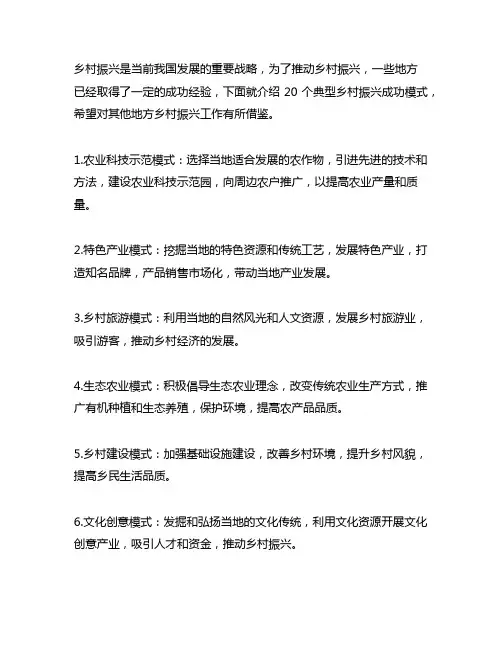 乡村振兴是当前我国发展的重要战略，为了推动乡村振兴，一些地方已经取得了一定的成功经验，下面就介绍 20 个典型乡村振兴成功模式，希望对其他地方乡村振兴工作有所借鉴。

1.农业科技示范模式：选择当地适合发展的农作物，引进先进的技术和方法，建设农业科技示范园，向周边农户推广，以提高农业产量和质量。

2.特色产业模式：挖掘当地的特色资源和传统工艺，发展特色产业，打造知名品牌，产品销售市场化，带动当地产业发展。

3.乡村旅游模式：利用当地的自然风光和人文资源，发展乡村旅游业，吸引游客，推动乡村经济的发展。

4.生态农业模式：积极倡导生态农业理念，改变传统农业生产方式，推广有机种植和生态养殖，保护环境，提高农产品品质。

5.乡村建设模式：加强基础设施建设，改善乡村环境，提升乡村风貌，提高乡民生活品质。

6.文化创意模式：发掘和弘扬当地的文化传统，利用文化资源开展文化创意产业，吸引人才和资金，推动乡村振兴。